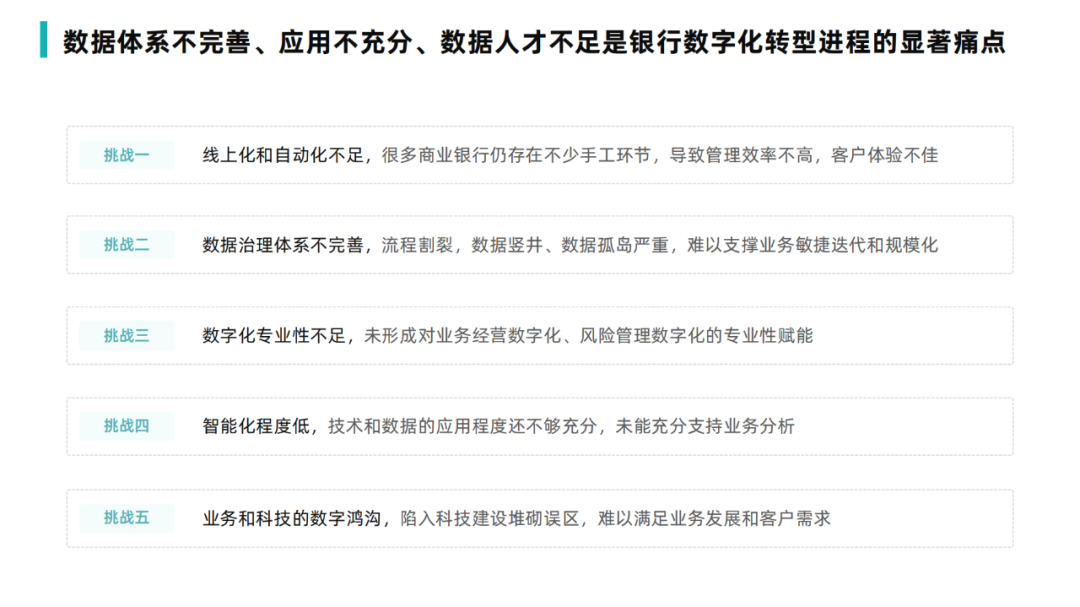 数据体系不完善、应用不充分、数据人才不足是银行数字化转型进程的显著痛点

挑战一

线上化和自动化不足，很多商业银行仍存在不少手工环节，导致管理效率不高，客户体验不佳

挑战二

数据治理体系不完善，流程割裂，数据竖井、数据孤岛严重，难以支撑业务敏捷迭代和规模化

挑战三

数字化专业性不足，未形成对业务经营数字化、风险管理数字化的专业性赋能

挑战四

智能化程度低，技术和数据的应用程度还不够充分，未能充分支持业务分析

挑战五

业务和科技的数字鸿沟，陷入科技建设堆砌误区，难以满足业务发展和客户需求